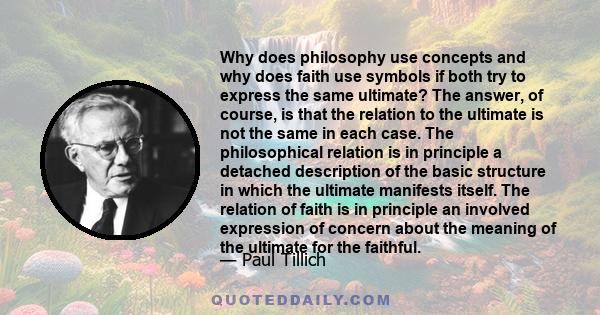 Why does philosophy use concepts and why does faith use symbols if both try to express the same ultimate? The answer, of course, is that the relation to the ultimate is not the same in each case. The philosophical relation is in principle a detached description of the basic structure in which the ultimate manifests itself. The relation of faith is in principle an involved expression of concern about the meaning of the ultimate for the faithful.

— Paul Tillich

QUOTEDDAILY.COM